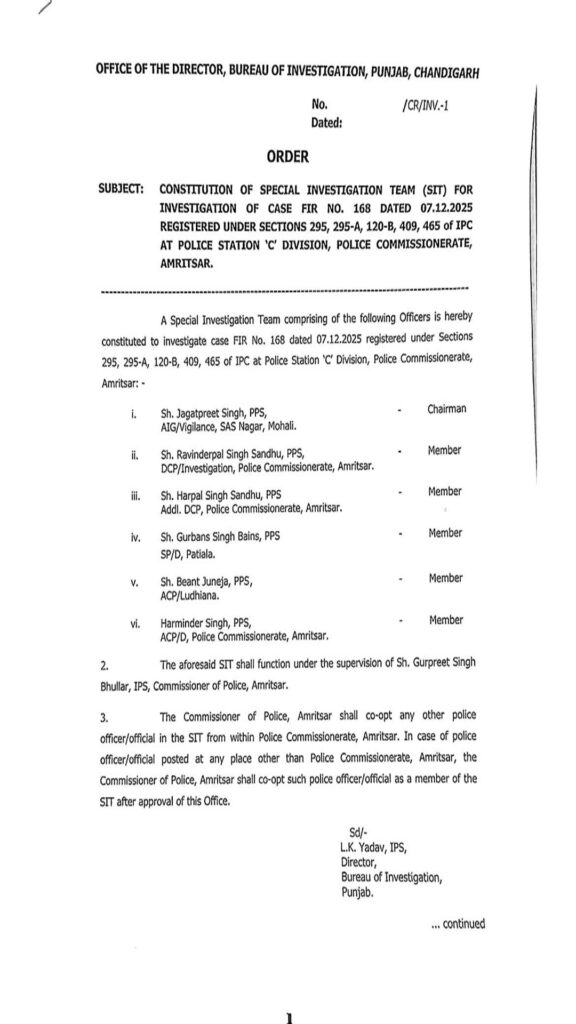 OFFICE OF THE DIRECTOR, BUREAU OF INVESTIGATION, PUNJAB, CHANDIGARH

No. /CR/INV.-1
Dated:

ORDER

SUBJECT: CONSTITUTION OF SPECIAL INVESTIGATION TEAM (SIT) FOR INVESTIGATION OF CASE FIR NO. 168 DATED 07.12.2025 REGISTERED UNDER SECTIONS 295, 295-A, 120-B, 409, 465 of IPC AT POLICE STATION 'C' DIVISION, POLICE COMMISSIONERATE, AMRITSAR.

A Special Investigation Team comprising of the following Officers is hereby constituted to investigate case FIR No. 168 dated 07.12.2025 registered under Sections 295, 295-A, 120-B, 409, 465 of IPC at Police Station 'C' Division, Police Commissionerate, Amritsar: -

i. Sh. Jagatpreet Singh, PPS, AIG/Vigilance, SAS Nagar, Mohali. - Chairman

ii. Sh. Ravinderpal Singh Sandhu, PPS, DCP/Investigation, Police Commissionerate, Amritsar. - Member

iii. Sh. Harpal Singh Sandhu, PPS Addl. DCP, Police Commissionerate, Amritsar. - Member

iv. Sh. Gurbans Singh Bains, PPS SP/D, Patiala. - Member

v. Sh. Beant Juneja, PPS, ACP/Ludhiana. - Member

vi. Harminder Singh, PPS, ACP/D, Police Commissionerate, Amritsar. - Member

2. The aforesaid SIT shall function under the supervision of Sh. Gurpreet Singh Bhullar, IPS, Commissioner of Police, Amritsar.

3. The Commissioner of Police, Amritsar shall co-opt any other police officer/official in the SIT from within Police Commissionerate, Amritsar. In case of police officer/official posted at any place other than Police Commissionerate, Amritsar, the Commissioner of Police, Amritsar shall co-opt such police officer/official as a member of the SIT after approval of this Office.

Sd/-
L.K. Yadav, IPS,
Director,
Bureau of Investigation,
Punjab.

... continued

1